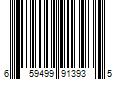 6 59499 91393 5